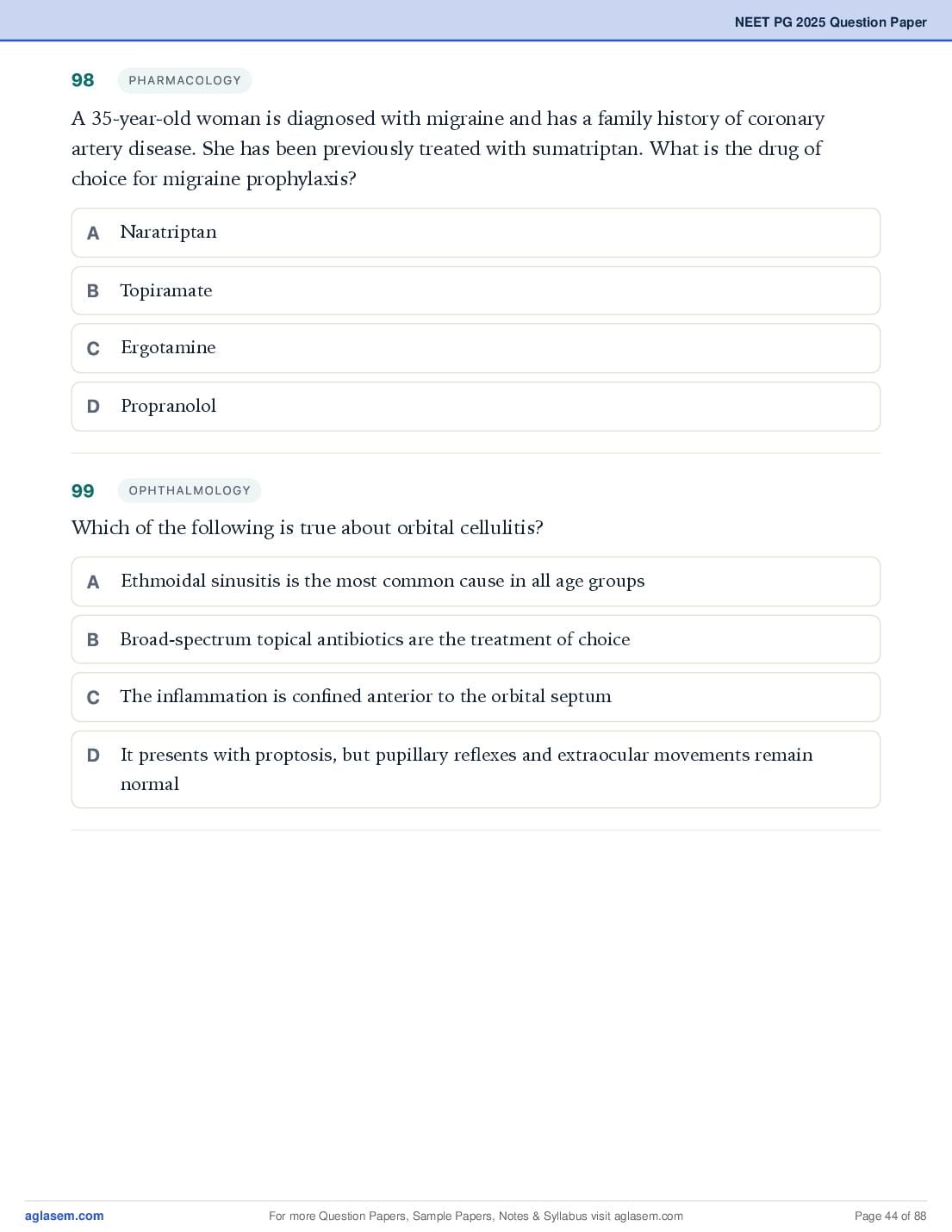 NEET PG 2025 Question Paper

98 PHARMACOLOGY

A 35-year-old woman is diagnosed with migraine and has a family history of coronary artery disease. She has been previously treated with sumatriptan. What is the drug of choice for migraine prophylaxis?

A Naratriptan

B Topiramate

C Ergotamine

D Propranolol

99 OPHTHALMOLOGY

Which of the following is true about orbital cellulitis?

A Ethmoidal sinusitis is the most common cause in all age groups

B Broad-spectrum topical antibiotics are the treatment of choice

C The inflammation is confined anterior to the orbital septum

D It presents with proptosis, but pupillary reflexes and extraocular movements remain normal

aglasem.com For more Question Papers, Sample Papers, Notes & Syllabus visit aglasem.com Page 44 of 88